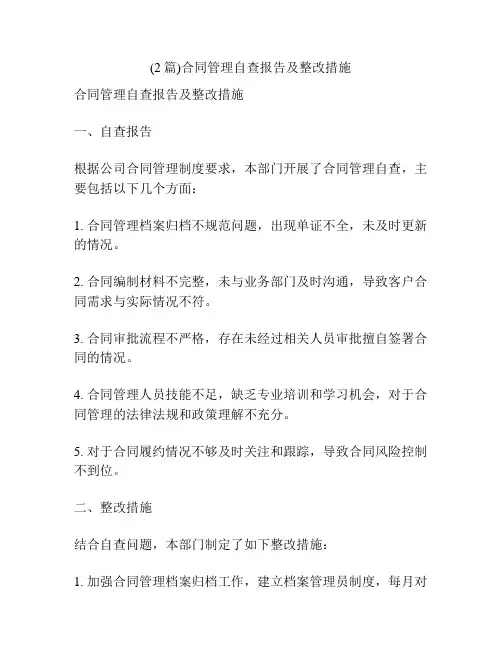 (2 篇)合同管理自查报告及整改措施

合同管理自查报告及整改措施

一、自查报告

根据公司合同管理制度要求，本部门开展了合同管理自查，主要包括以下几个方面：

1. 合同管理档案归档不规范问题，出现单证不全，未及时更新的情况。

2. 合同编制材料不完整，未与业务部门及时沟通，导致客户合同需求与实际情况不符。

3. 合同审批流程不严格，存在未经过相关人员审批擅自签署合同的情况。

4. 合同管理人员技能不足，缺乏专业培训和学习机会，对于合同管理的法律法规和政策理解不充分。

5. 对于合同履约情况不够及时关注和跟踪，导致合同风险控制不到位。

二、整改措施

结合自查问题，本部门制定了如下整改措施：

1. 加强合同管理档案归档工作，建立档案管理员制度，每月对